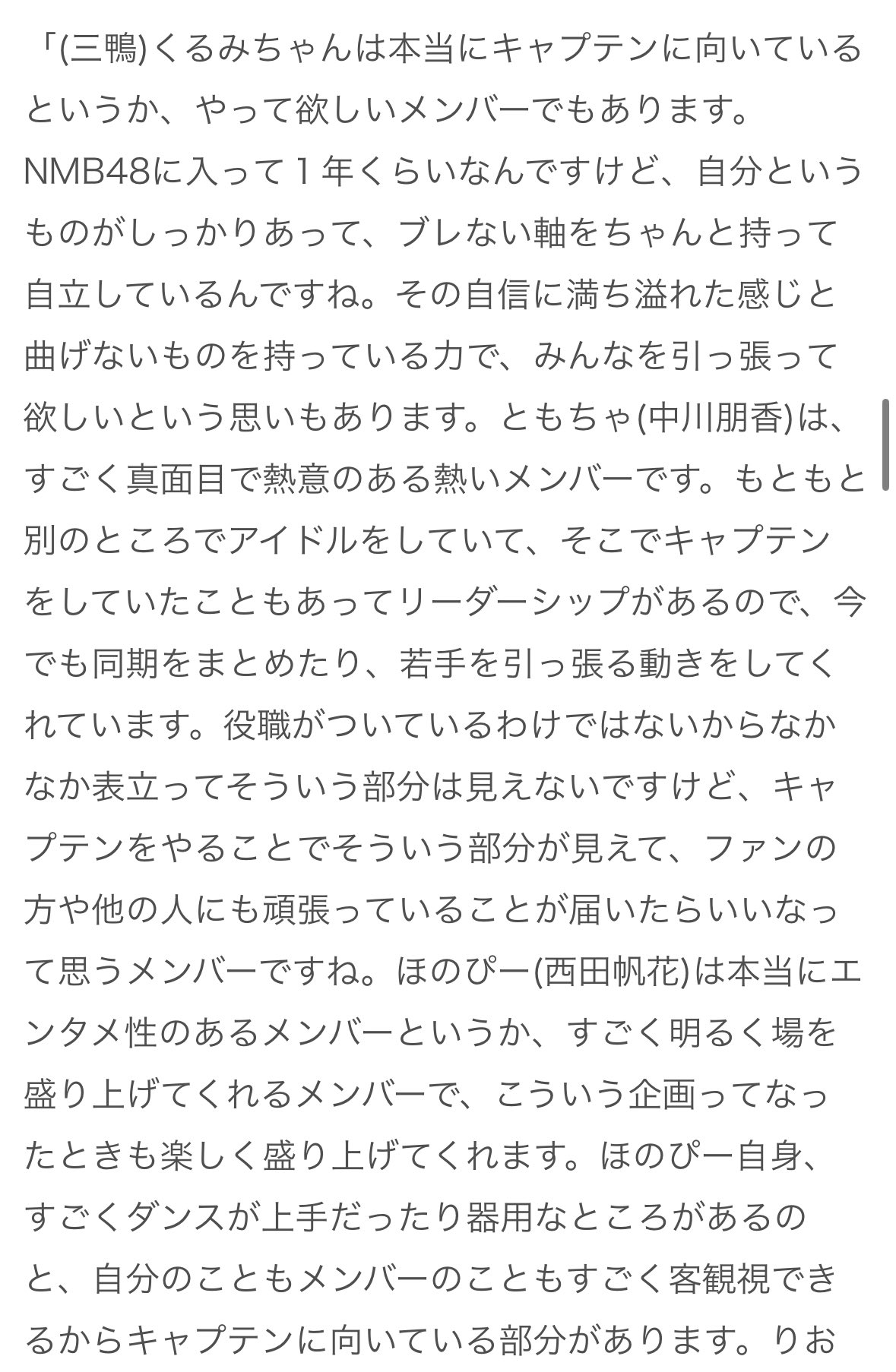 「(三鴨)くるみちゃんは本当にキャプテンに向いているというか、やって欲しいメンバーでもあります。NMB48に入って１年くらいなんですけど、自分というものがしっかりあって、ブレない軸をちゃんと持って自立しているんですね。その自信に満ち溢れた感じと曲げないものを持っている力で、みんなを引っ張って欲しいという思いもあります。ともちゃ(中川朋香)は、すごく真面目で熱意のある熱いメンバーです。もともと別のところでアイドルをしていて、そこでキャプテンをしていたこともあってリーダーシップがあるので、今でも同期をまとめたり、若手を引っ張る動きをしてくれています。役職がついているわけではないからなかなか表立ってそういう部分は見えないですけど、キャプテンをやることでそういう部分が見えて、ファンの方や他の人にも頑張っていることが届いたらいいなって思うメンバーですね。ほのぴー(西田帆花)は本当にエンタメ性のあるメンバーというか、すごく明るく場を盛り上げてくれるメンバーで、こういう企画ってなったときも楽しく盛り上げてくれます。ほのぴー自身、すごくダンスが上手だったり器用なところがあるのと、自分のこともメンバーのこともすごく客観視できるからキャプテンに向いている部分があります。りお